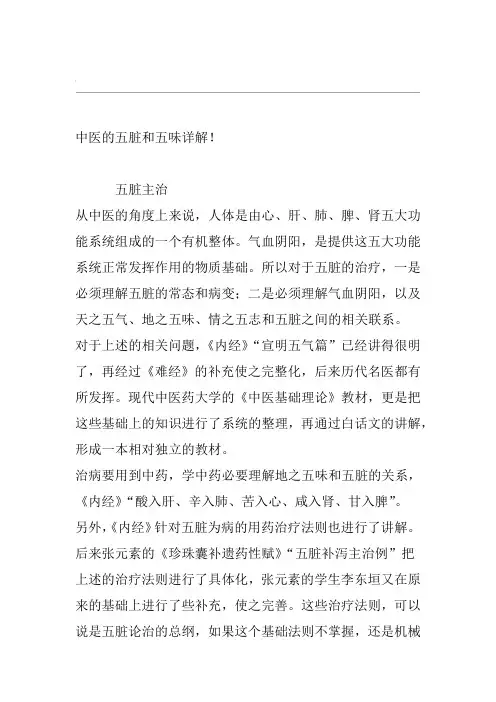 中医的五脏和五味详解！

五脏主治

从中医的角度上来说，人体是由心、肝、肺、脾、肾五大功能系统组成的一个有机整体。气血阴阳，是提供这五大功能系统正常发挥作用的物质基础。所以对于五脏的治疗，一是必须理解五脏的常态和病变；二是必须理解气血阴阳，以及天之五气、地之五味、情之五志和五脏之间的相关联系。

对于上述的相关问题，《内经》“宣明五气篇”已经讲得很明了，再经过《难经》的补充使之完整化，后来历代名医都有所发挥。现代中医药大学的《中医基础理论》教材，更是把这些基础上的知识进行了系统的整理，再通过白话文的讲解，形成一本相对独立的教材。

治病要用到中药，学中药必要理解地之五味和五脏的关系，《内经》“酸入肝、辛入肺、苦入心、咸入肾、甘入脾”。

另外，《内经》针对五脏为病的用药治疗法则也进行了讲解。后来张元素的《珍珠囊补遗药性赋》“五脏补泻主治例”把上述的治疗法则进行了具体化，张元素的学生李东垣又在原来的基础上进行了些补充，使之完善。这些治疗法则，可以说是五脏论治的总纲，如果这个基础法则不掌握，还是机械